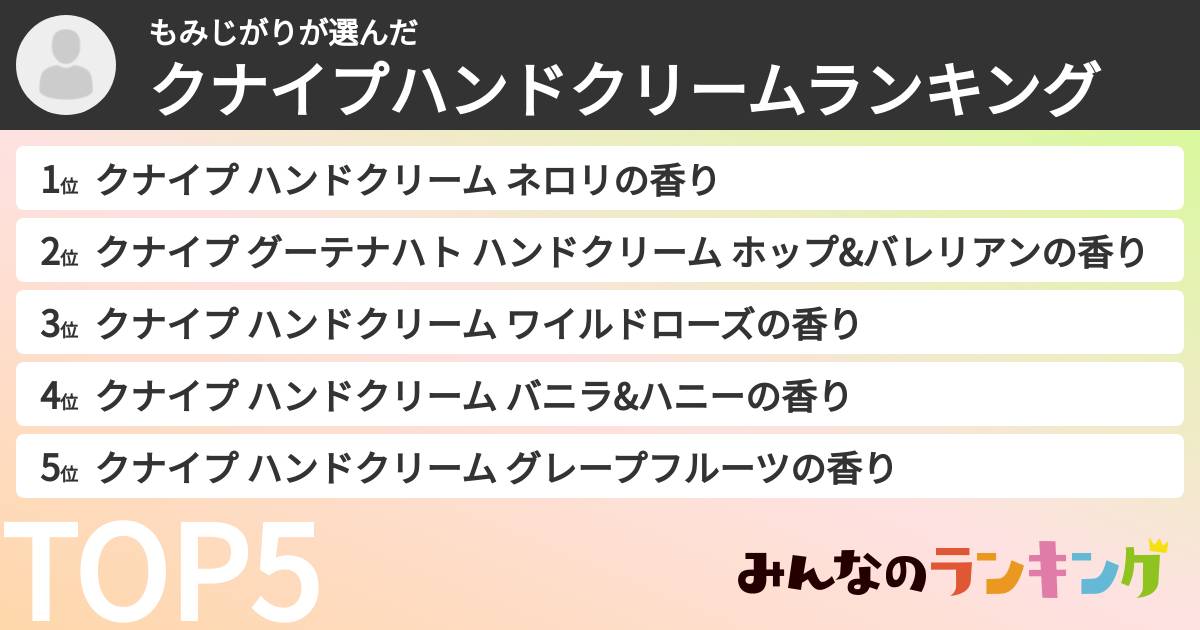 もみじがりが選んだ
クナイプハンドクリームランキング

1位 クナイプ ハンドクリーム ネロリの香り

2位 クナイプ グーテナハト ハンドクリーム ホップ&バレリアンの香り

3位 クナイプ ハンドクリーム ワイルドローズの香り

4位 クナイプ ハンドクリーム バニラ&ハニーの香り

5位 クナイプ ハンドクリーム グレープフルーツの香り

TOP5

みんなのランキング